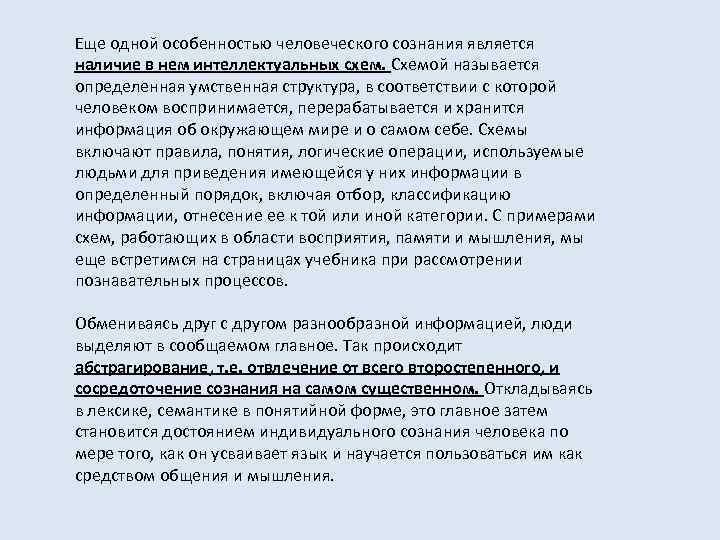 Еще одной особенностью человеческого сознания является наличие в нем интеллектуальных схем. Схемой называется определенная умственная структура, в соответствии с которой человеком воспринимается, перерабатывается и хранится информация об окружающем мире и о самом себе. Схемы включают правила, понятия, логические операции, используемые людьми для приведения имеющейся у них информации в определенный порядок, включая отбор, классификацию информации, отнесение ее к той или иной категории. С примерами схем, работающих в области восприятия, памяти и мышления, мы еще встретимся на страницах учебника при рассмотрении познавательных процессов.

Обмениваясь друг с другом разнообразной информацией, люди выделяют в сообщаемом главное. Так происходит абстрагирование, т.е. отвлечение от всего второстепенного, и сосредоточение сознания на самом существенном. Откладываясь в лексике, семантике в понятийной форме, это главное затем становится достоянием индивидуального сознания человека по мере того, как он усваивает язык и научается пользоваться им как средством общения и мышления.